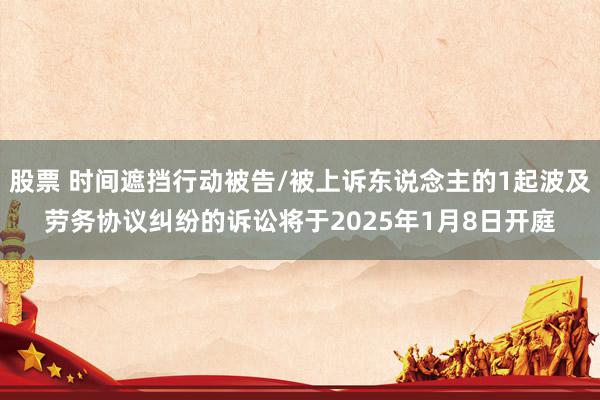 股票 时间遮挡行动被告/被上诉东说念主的1起波及劳务协议纠纷的诉讼将于2025年1月8日开庭